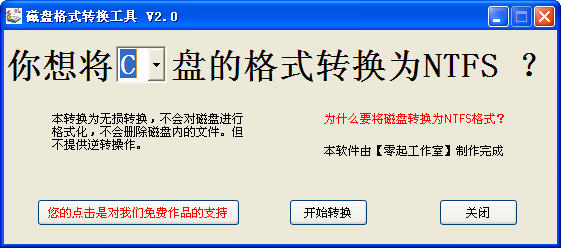 磁盘格式转换工具 V2.0

你想将 C 盘的格式转换为NTFS ？

本转换为无损转换，不会对磁盘进行格式化，不会删除磁盘内的文件。但不提供逆转操作。

为什么要将磁盘转换为NTFS格式？

本软件由【零起工作室】制作完成

您的点击是对我们免费作品的支持

开始转换

关闭